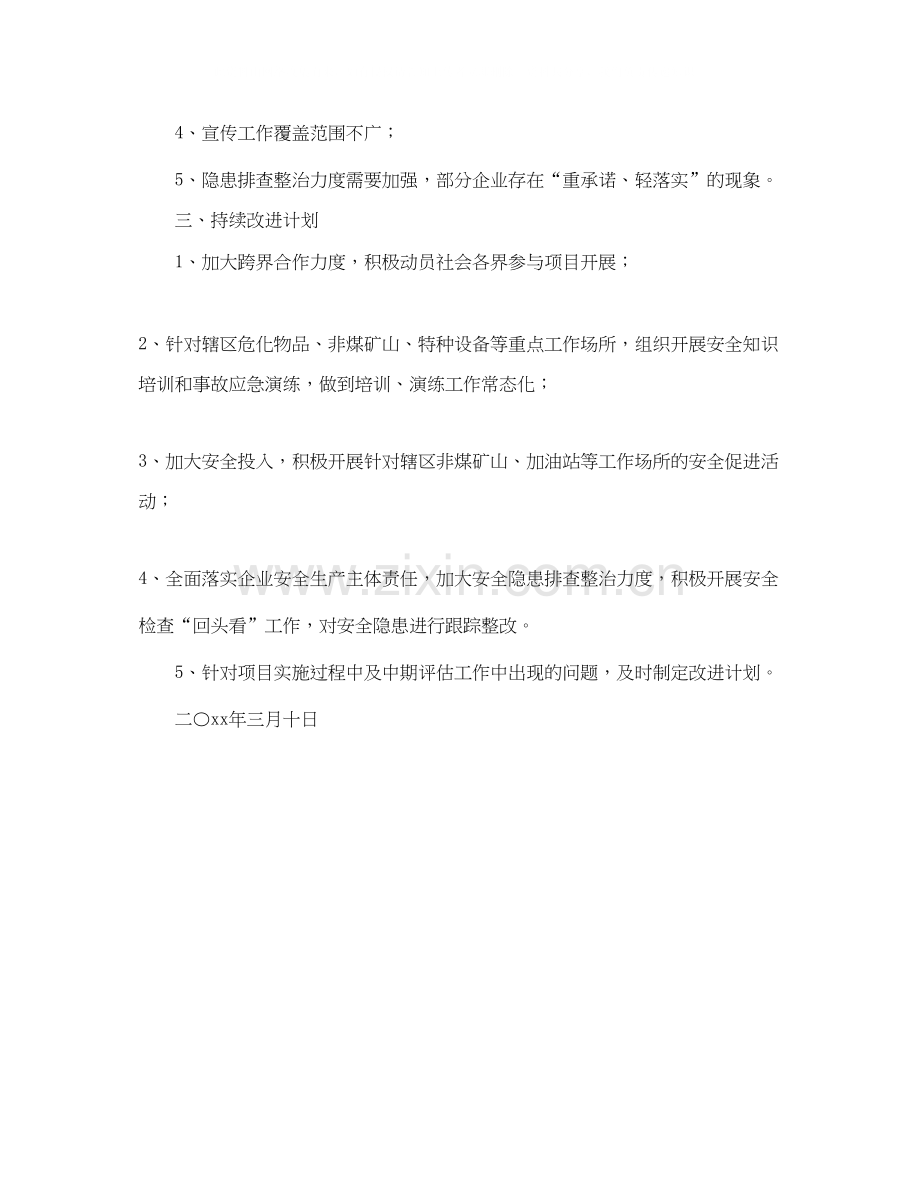 4、宣传工作覆盖范围不广；

5、隐患排查整治力度需要加强，部分企业存在“重承诺、轻落实”的现象。

三、持续改进计划

1、加大跨界合作力度，积极动员社会各界参与项目开展；

2、针对辖区危化物品、非煤矿山、特种设备等重点工作场所，组织开展安全知识培训和事故应急演练，做到培训、演练工作常态化；

3、加大安全投入，积极开展针对辖区非煤矿山、加油站等工作场所的安全促进活动；

4、全面落实企业安全生产主体责任，加大安全隐患排查整治力度，积极开展安全检查“回头看”工作，对安全隐患进行跟踪整改。

5、针对项目实施过程中及中期评估工作中出现的问题，及时制定改进计划。

二〇xx年三月十日

www.zixin.com.cn